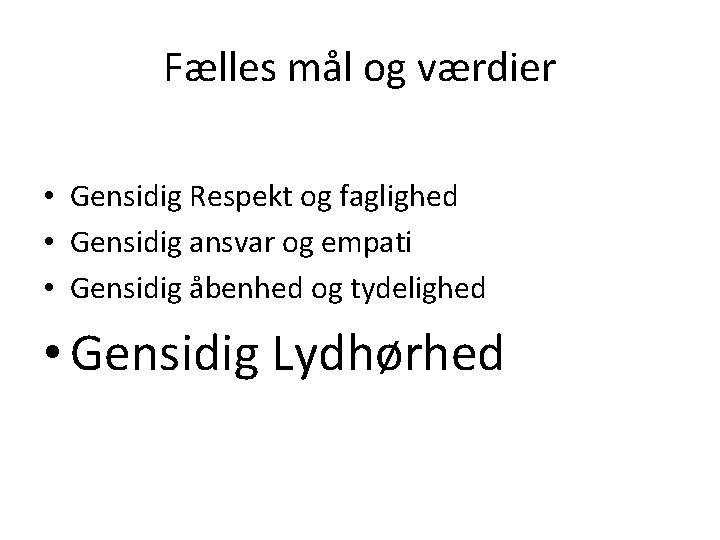 Fælles mål og værdier

• Gensidig Respekt og faglighed
• Gensidig ansvar og empati
• Gensidig åbenhed og tydelighed
• Gensidig Lydhørhed